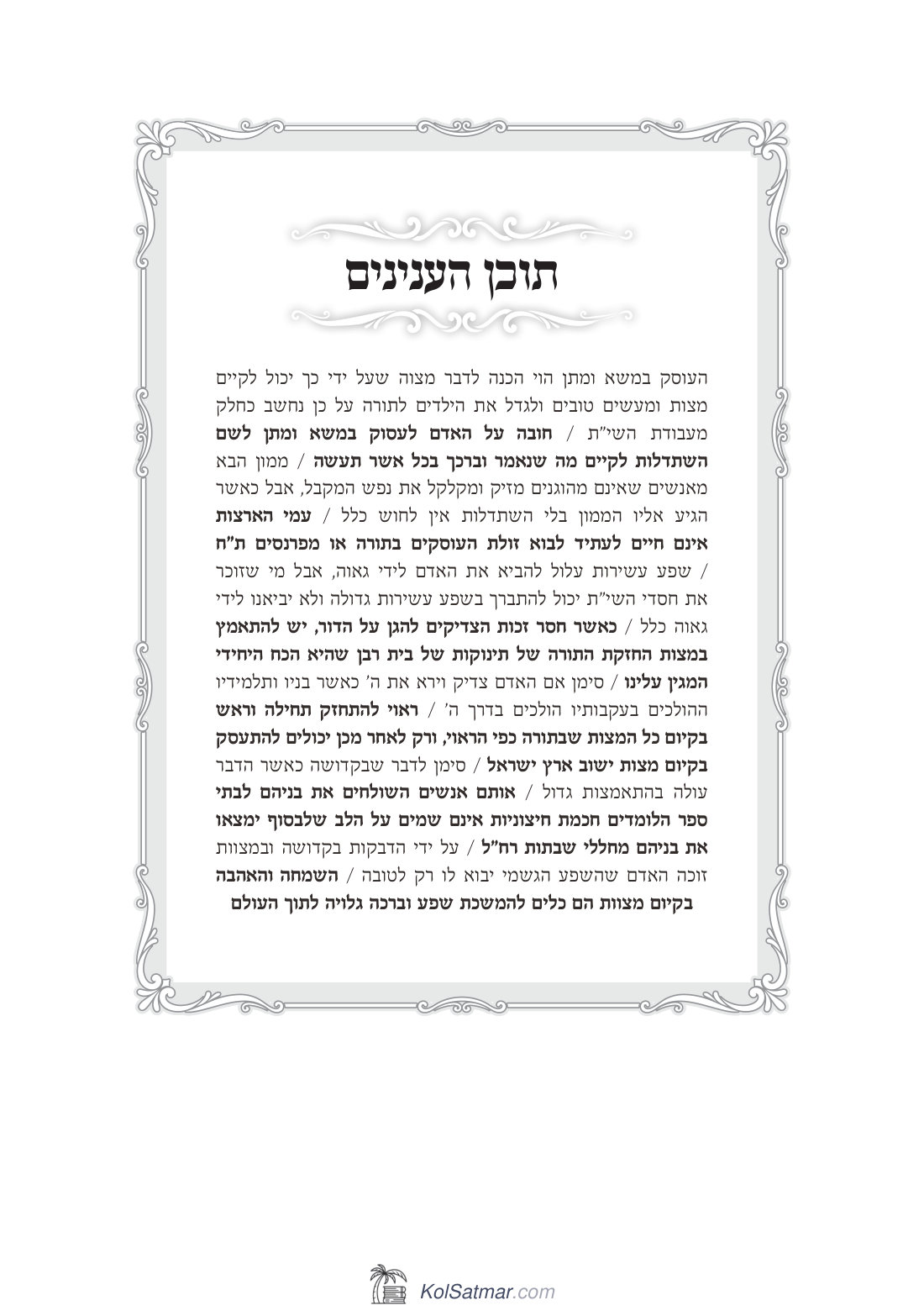 תוכן הענינים

העוסק במשא ומתן הוי הכנה לדבר מצוה שעל ידי כך יכול לקיים מצות ומעשים טובים ולגדל את הילדים לתורה על כן נחשב כחלק מעבודת השי"ת / חובה על האדם לעסוק במשא ומתן לשם השתדלות לקיים מה שנאמר וברכך בכל אשר תעשה / ממון הבא מאנשים שאינם מהוגנים מזיק ומקלקל את נפש המקבל, אבל כאשר הגיע אליו הממון בלי השתדלות אין לחוש כלל / עמי הארצות אינם חיים לעתיד לבוא זולת העוסקים בתורה או מפרנסים ת"ח / שפע עשירות עלול להביא את האדם לידי גאוה, אבל מי שזוכר את חסדי השי"ת יכול להתברך בשפע עשירות גדולה ולא יביאנו לידי גאוה כלל / כאשר חסר זכות הצדיקים להגן על הדור, יש להתאמץ במצות החזקת התורה של תינוקות של בית רבן שהיא הכח היחידי המגין עלינו / סימן אם האדם צדיק וירא את ה' כאשר בניו ותלמידיו ההולכים בעקבותיו הולכים בדרך ה' / ראוי להתחזק תחילה וראש בקיום כל המצות שבתורה כפי הראוי, ורק לאחר מכן יכולים להתעסק בקיום מצות ישוב ארץ ישראל / סימן לדבר שבקדושה כאשר הדבר עולה בהתאמצות גדול / אותם אנשים השולחים את בניהם לבתי ספר הלומדים חכמת חיצוניות אינם שמים על הלב שלבסוף ימצאו את בניהם מחללי שבתות רח"ל / על ידי הדבקות בקדושה ובמצוות זוכה האדם שהשפע הגשמי יבוא לו רק לטובה / השמחה והאהבה בקיום מצוות הם כלים להמשכת שפע וברכה גלויה לתוך העולם

KolSatmar.com